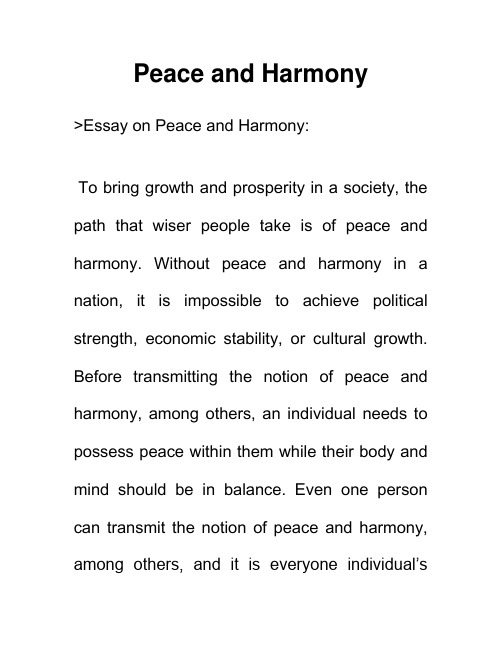 Peace and Harmony

>Essay on Peace and Harmony:

To bring growth and prosperity in a society, the path that wiser people take is of peace and harmony. Without peace and harmony in a nation, it is impossible to achieve political strength, economic stability, or cultural growth. Before transmitting the notion of peace and harmony, among others, an individual needs to possess peace within them while their body and mind should be in balance. Even one person can transmit the notion of peace and harmony, among others, and it is everyone individual's